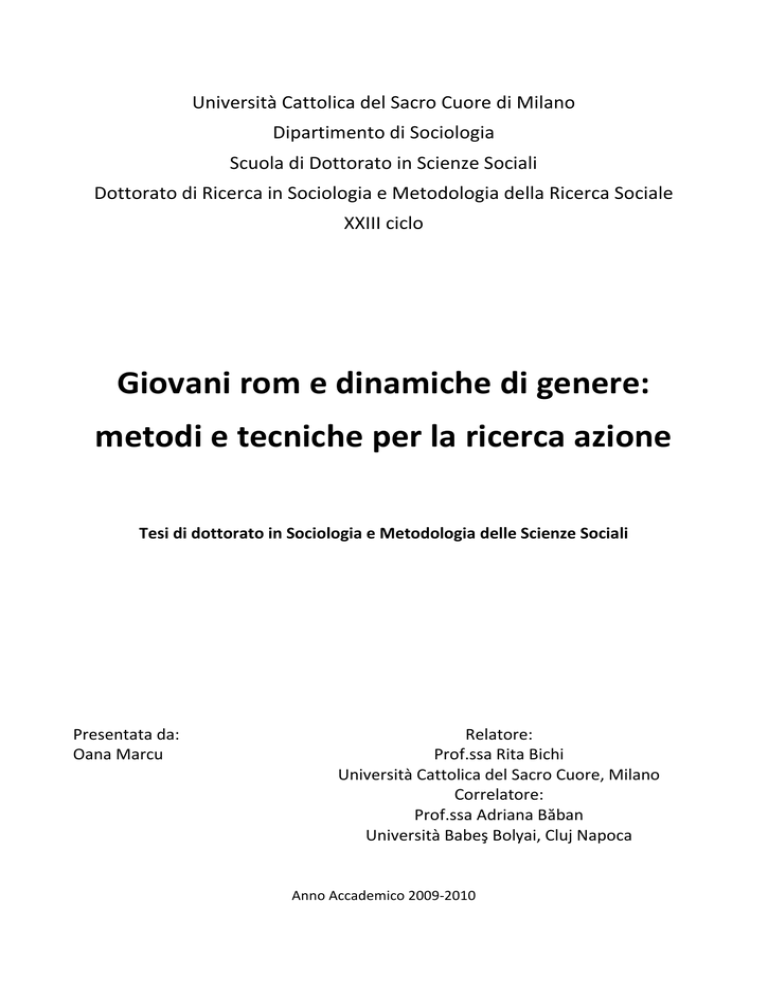 Università Cattolica del Sacro Cuore di Milano
Dipartimento di Sociologia
Scuola di Dottorato in Scienze Sociali
Dottorato di Ricerca in Sociologia e Metodologia della Ricerca Sociale
XXIII ciclo

Giovani rom e dinamiche di genere:
metodi e tecniche per la ricerca azione

Tesi di dottorato in Sociologia e Metodologia delle Scienze Sociali

Presentata da:
Oana Marcu

Relatore:
Prof.ssa Rita Bichi
Università Cattolica del Sacro Cuore, Milano
Correlatore:
Prof.ssa Adriana Băban
Università Babeş Bolyai, Cluj Napoca

Anno Accademico 2009-2010